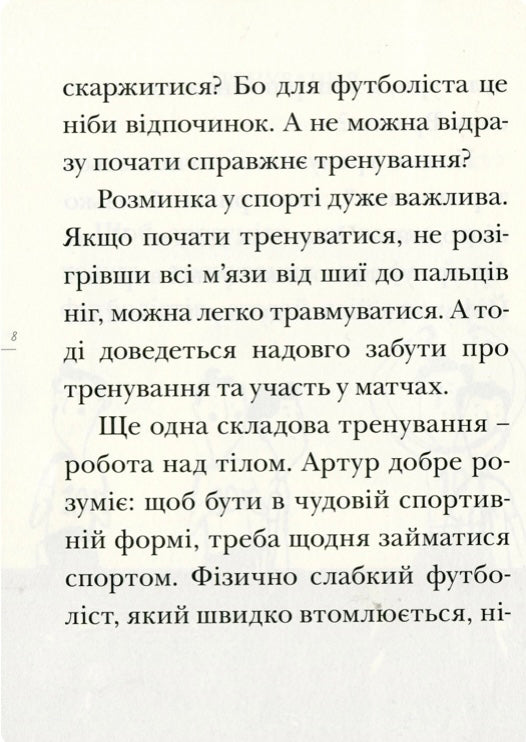 скаржитися? Бо для футболіста це ніби відпочинок. А не можна відразу почати справжнє тренування?

Розминка у спорті дуже важлива. Якщо почати тренуватися, не розігрівши всі м'язи від шиї до пальців ніг, можна легко травмуватися. А тоді доведеться надовго забути про тренування та участь у матчах.

8

Ще одна складова тренування – робота над тілом. Артур добре розуміє: щоб бути в чудовій спортивній формі, треба щодня займатися спортом. Фізично слабкий футболіст, який швидко втомлюється, ні-